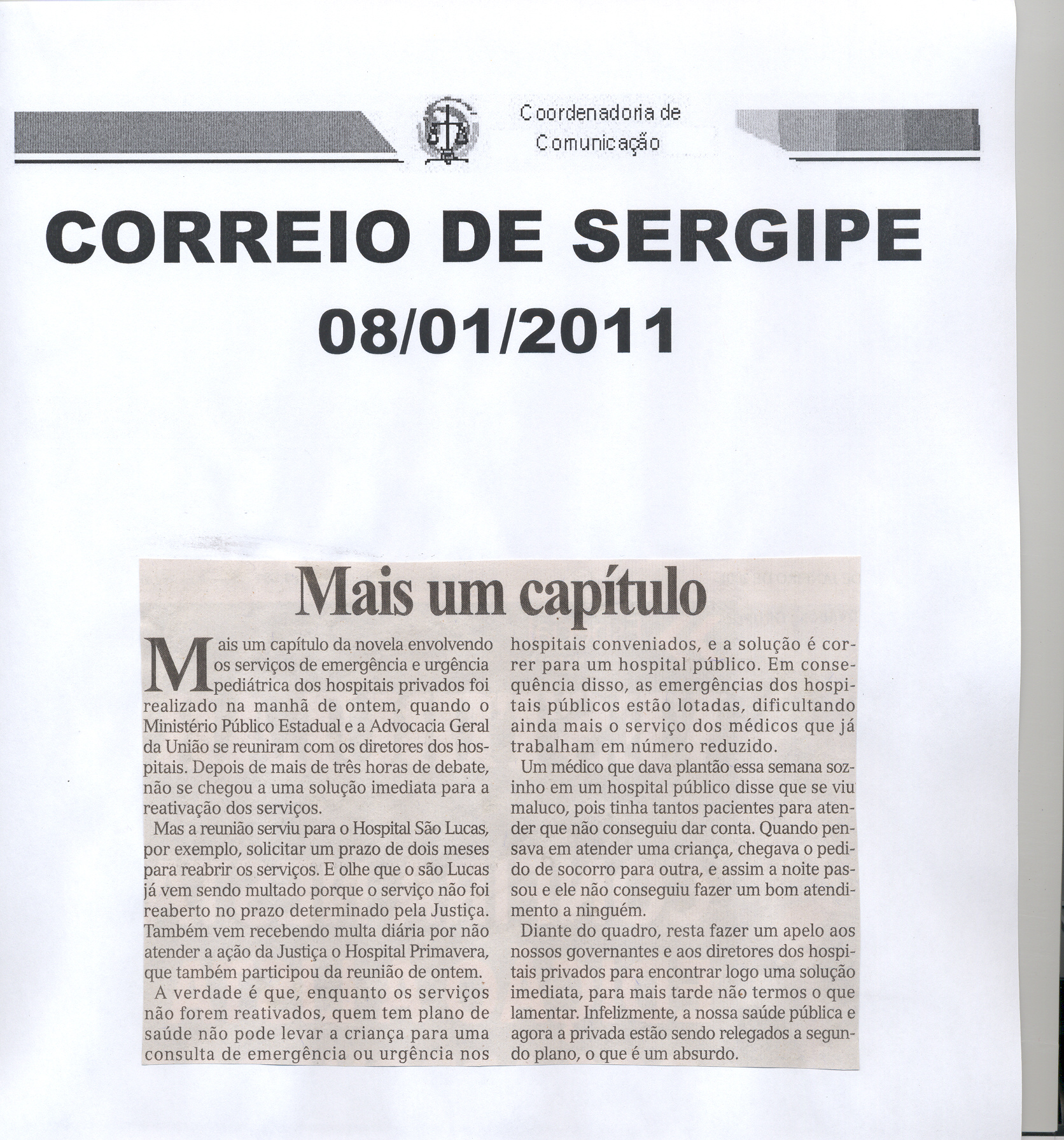 Coordenadoria de
Comunicação

CORREIO DE SERGIPE
08/01/2011

Mais um capítulo

Mais um capítulo da novela envolvendo os serviços de emergência e urgência pediátrica dos hospitais privados foi realizado na manhã de ontem, quando o Ministério Público Estadual e a Advocacia Geral da União se reuniram com os diretores dos hospitais. Depois de mais de três horas de debate, não se chegou a uma solução imediata para a reativação dos serviços.

Mas a reunião serviu para o Hospital São Lucas, por exemplo, solicitar um prazo de dois meses para reabrir os serviços. E olhe que o são Lucas já vem sendo multado porque o serviço não foi reaberto no prazo determinado pela Justiça. Também vem recebendo multa diária por não atender a ação da Justiça o Hospital Primavera, que também participou da reunião de ontem.

A verdade é que, enquanto os serviços não forem reativados, quem tem plano de saúde não pode levar a criança para uma consulta de emergência ou urgência nos hospitais conveniados, e a solução é correr para um hospital público. Em consequência disso, as emergências dos hospitais públicos estão lotadas, dificultando ainda mais o serviço dos médicos que já trabalham em número reduzido.

Um médico que dava plantão essa semana sozinho em um hospital público disse que se viu maluco, pois tinha tantos pacientes para atender que não conseguiu dar conta. Quando pensava em atender uma criança, chegava o pedido de socorro para outra, e assim a noite passou e ele não conseguiu fazer um bom atendimento a ninguém.

Diante do quadro, resta fazer um apelo aos nossos governantes e aos diretores dos hospitais privados para encontrar logo uma solução imediata, para mais tarde não termos o que lamentar. Infelizmente, a nossa saúde pública e agora a privada estão sendo relegados a segundo plano, o que é um absurdo.